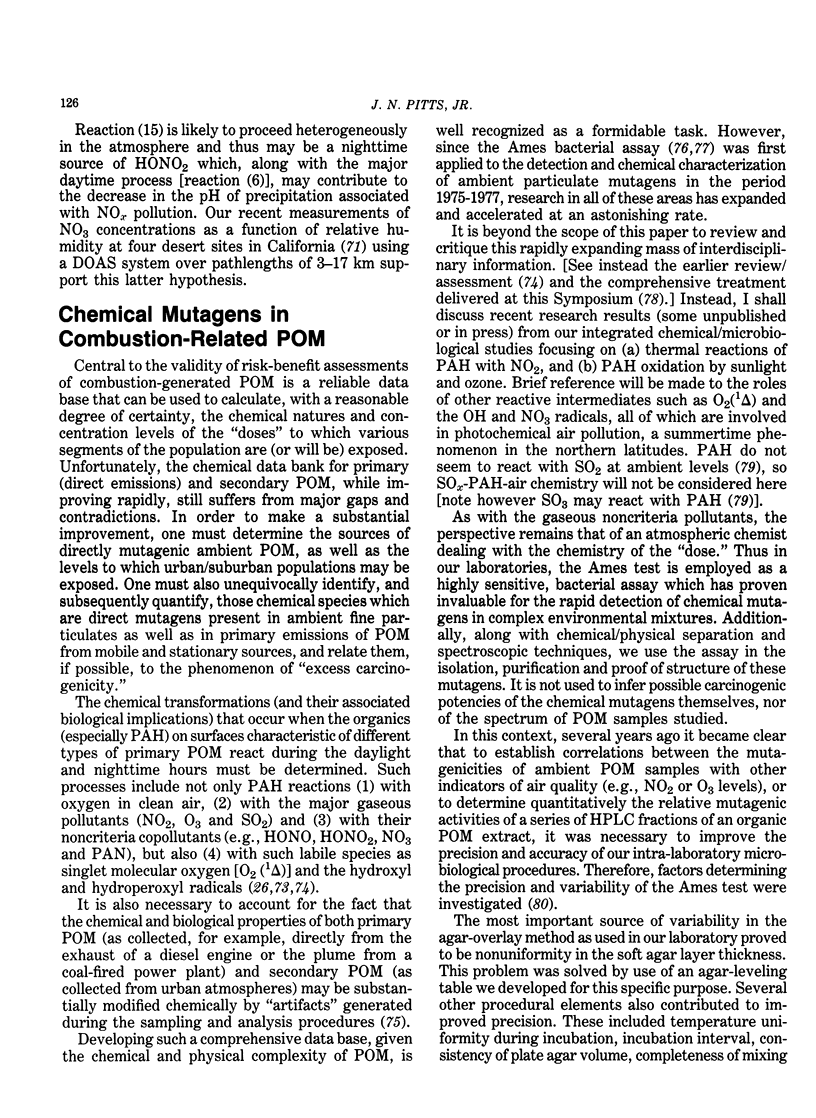 126

J. N. PITTS, JR.

Reaction (15) is likely to proceed heterogeneously in the atmosphere and thus may be a nighttime source of $HONO_2$ which, along with the major daytime process [reaction (6)], may contribute to the decrease in the pH of precipitation associated with $NO_x$ pollution. Our recent measurements of $NO_3$ concentrations as a function of relative humidity at four desert sites in California (71) using a DOAS system over pathlengths of 3–17 km support this latter hypothesis.

Chemical Mutagens in Combustion-Related POM

Central to the validity of risk-benefit assessments of combustion-generated POM is a reliable data base that can be used to calculate, with a reasonable degree of certainty, the chemical natures and concentration levels of the "doses" to which various segments of the population are (or will be) exposed. Unfortunately, the chemical data bank for primary (direct emissions) and secondary POM, while improving rapidly, still suffers from major gaps and contradictions. In order to make a substantial improvement, one must determine the sources of directly mutagenic ambient POM, as well as the levels to which urban/suburban populations may be exposed. One must also unequivocally identify, and subsequently quantify, those chemical species which are direct mutagens present in ambient fine particulates as well as in primary emissions of POM from mobile and stationary sources, and relate them, if possible, to the phenomenon of "excess carcinogenicity."

The chemical transformations (and their associated biological implications) that occur when the organics (especially PAH) on surfaces characteristic of different types of primary POM react during the daylight and nighttime hours must be determined. Such processes include not only PAH reactions (1) with oxygen in clean air, (2) with the major gaseous pollutants ($NO_2$, $O_3$ and $SO_2$) and (3) with their noncriteria copollutants (e.g., HONO, $HONO_2$, $NO_3$ and PAN), but also (4) with such labile species as singlet molecular oxygen [$O_2$ ($^1\Delta$)] and the hydroxyl and hydroperoxyl radicals (26,73,74).

It is also necessary to account for the fact that the chemical and biological properties of both primary POM (as collected, for example, directly from the exhaust of a diesel engine or the plume from a coal-fired power plant) and secondary POM (as collected from urban atmospheres) may be substantially modified chemically by "artifacts" generated during the sampling and analysis procedures (75).

Developing such a comprehensive data base, given the chemical and physical complexity of POM, is well recognized as a formidable task. However, since the Ames bacterial assay (76,77) was first applied to the detection and chemical characterization of ambient particulate mutagens in the period 1975-1977, research in all of these areas has expanded and accelerated at an astonishing rate.

It is beyond the scope of this paper to review and critique this rapidly expanding mass of interdisciplinary information. [See instead the earlier review/assessment (74) and the comprehensive treatment delivered at this Symposium (78).] Instead, I shall discuss recent research results (some unpublished or in press) from our integrated chemical/microbiological studies focusing on (a) thermal reactions of PAH with $NO_2$, and (b) PAH oxidation by sunlight and ozone. Brief reference will be made to the roles of other reactive intermediates such as $O_2(^1\Delta)$ and the OH and $NO_3$ radicals, all of which are involved in photochemical air pollution, a summertime phenomenon in the northern latitudes. PAH do not seem to react with $SO_2$ at ambient levels (79), so $SO_x$-PAH-air chemistry will not be considered here [note however $SO_3$ may react with PAH (79)].

As with the gaseous noncriteria pollutants, the perspective remains that of an atmospheric chemist dealing with the chemistry of the "dose." Thus in our laboratories, the Ames test is employed as a highly sensitive, bacterial assay which has proven invaluable for the rapid detection of chemical mutagens in complex environmental mixtures. Additionally, along with chemical/physical separation and spectroscopic techniques, we use the assay in the isolation, purification and proof of structure of these mutagens. It is not used to infer possible carcinogenic potencies of the chemical mutagens themselves, nor of the spectrum of POM samples studied.

In this context, several years ago it became clear that to establish correlations between the mutagenicities of ambient POM samples with other indicators of air quality (e.g., $NO_2$ or $O_3$ levels), or to determine quantitatively the relative mutagenic activities of a series of HPLC fractions of an organic POM extract, it was necessary to improve the precision and accuracy of our intra-laboratory microbiological procedures. Therefore, factors determining the precision and variability of the Ames test were investigated (80).

The most important source of variability in the agar-overlay method as used in our laboratory proved to be nonuniformity in the soft agar layer thickness. This problem was solved by use of an agar-leveling table we developed for this specific purpose. Several other procedural elements also contributed to improved precision. These included temperature uniformity during incubation, incubation interval, consistency of plate agar volume, completeness of mixing